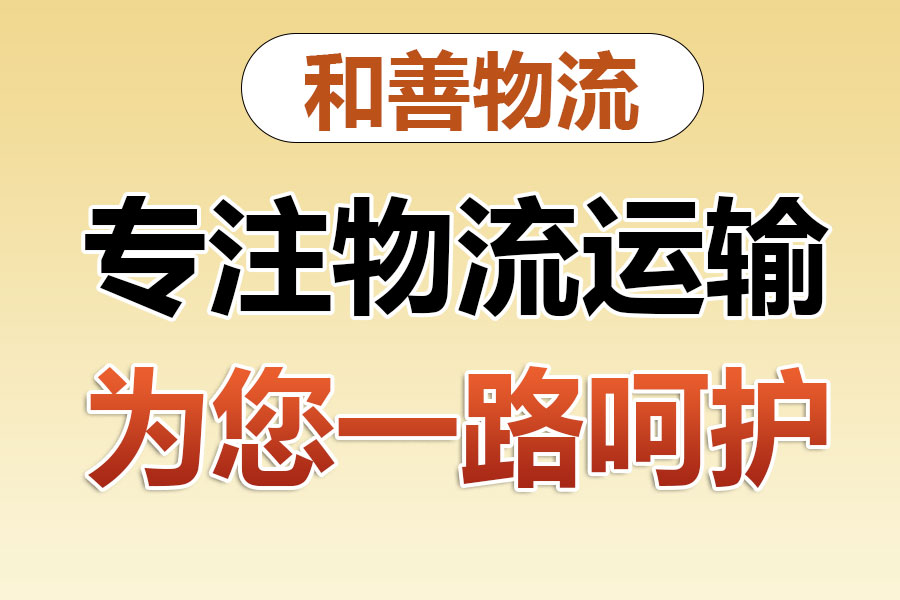 和善物流

专注物流运输

为您一路呵护